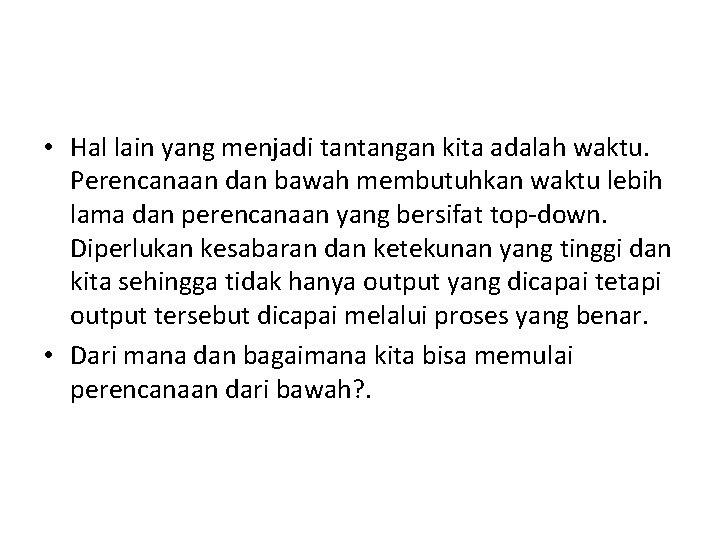 • Hal lain yang menjadi tantangan kita adalah waktu. Perencanaan dan bawah membutuhkan waktu lebih lama dan perencanaan yang bersifat top-down. Diperlukan kesabaran dan ketekunan yang tinggi dan kita sehingga tidak hanya output yang dicapai tetapi output tersebut dicapai melalui proses yang benar.

• Dari mana dan bagaimana kita bisa memulai perencanaan dari bawah?.